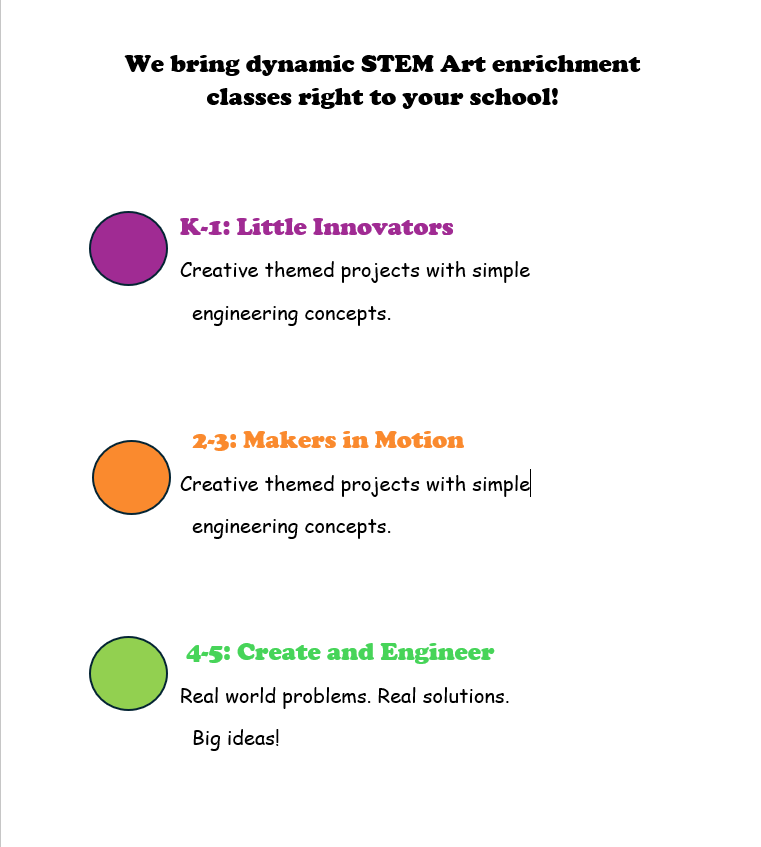 We bring dynamic STEM Art enrichment classes right to your school!

K-1: Little Innovators

Creative themed projects with simple engineering concepts.

2-3: Makers in Motion

Creative themed projects with simple engineering concepts.

4-5: Create and Engineer

Real world problems. Real solutions. Big ideas!